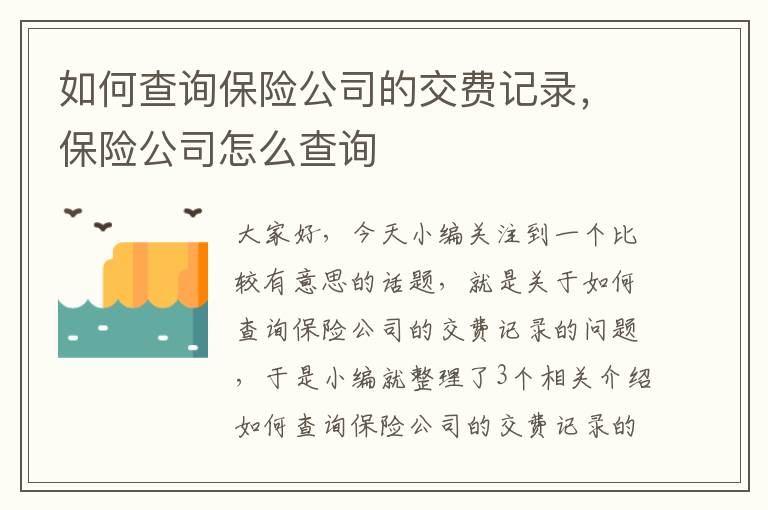 如何查询保险公司的交费记录，保险公司怎么查询

大家好，今天小编关注到一个比较有意思的话题，就是关于如何查询保险公司的交费记录的问题，于是小编就整理了3个相关介绍如何查询保险公司的交费记录的